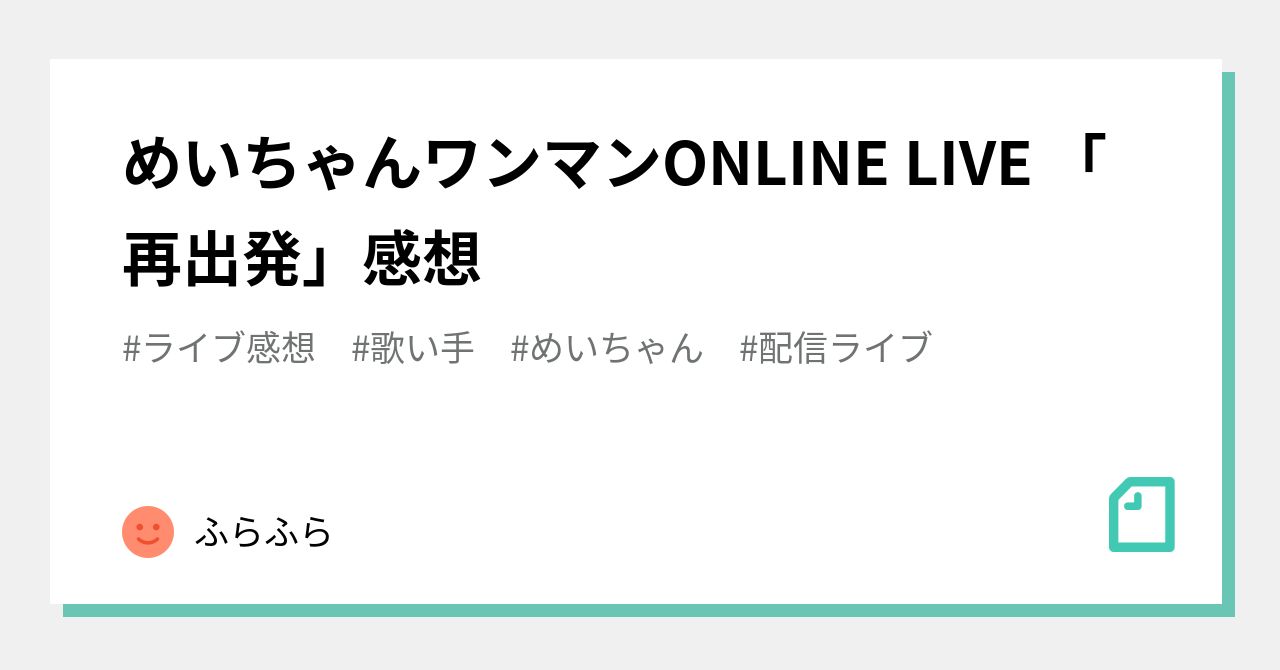 めいちゃんワンマンONLINE LIVE 「再出発」感想

#ライブ感想　#歌い手　#めいちゃん　#配信ライブ

ふらふら